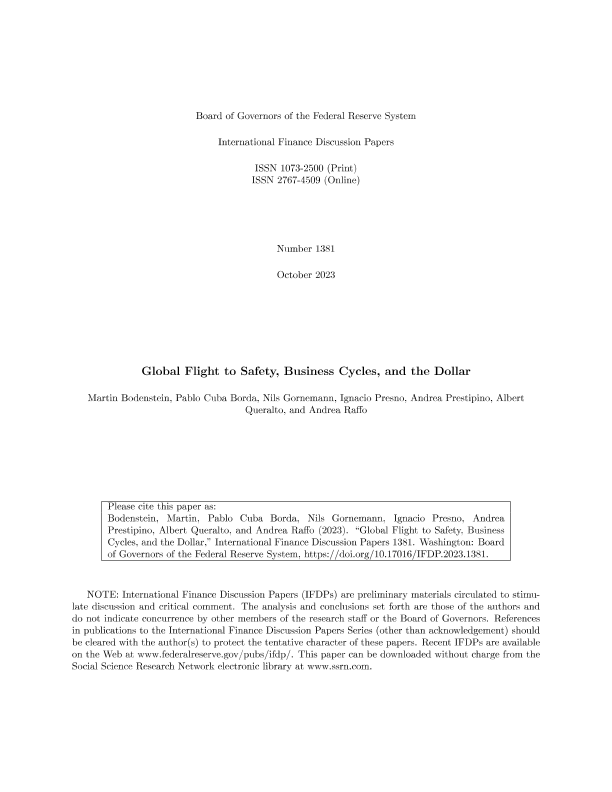 Board of Governors of the Federal Reserve System

International Finance Discussion Papers

ISSN 1073-2500 (Print)
ISSN 2767-4509 (Online)

Number 1381

October 2023

Global Flight to Safety, Business Cycles, and the Dollar

Martin Bodenstein, Pablo Cuba Borda, Nils Gornemann, Ignacio Presno, Andrea Prestipino, Albert Queralto, and Andrea Raffo

Please cite this paper as:
Bodenstein, Martin, Pablo Cuba Borda, Nils Gornemann, Ignacio Presno, Andrea Prestipino, Albert Queralto, and Andrea Raffo (2023). "Global Flight to Safety, Business Cycles, and the Dollar," International Finance Discussion Papers 1381. Washington: Board of Governors of the Federal Reserve System, https://doi.org/10.17016/IFDP.2023.1381.

NOTE: International Finance Discussion Papers (IFDPs) are preliminary materials circulated to stimulate discussion and critical comment. The analysis and conclusions set forth are those of the authors and do not indicate concurrence by other members of the research staff or the Board of Governors. References in publications to the International Finance Discussion Papers Series (other than acknowledgement) should be cleared with the author(s) to protect the tentative character of these papers. Recent IFDPs are available on the Web at www.federalreserve.gov/pubs/ifdp/. This paper can be downloaded without charge from the Social Science Research Network electronic library at www.ssrn.com.